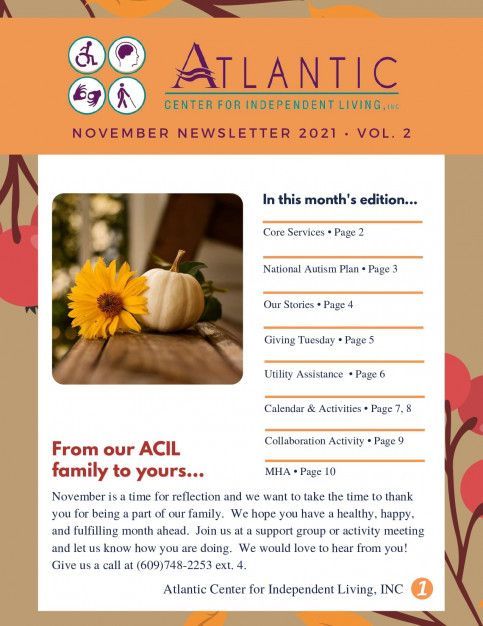 ATLANTIC
CENTER FOR INDEPENDENT LIVING, INC

NOVEMBER NEWSLETTER 2021 • VOL. 2

In this month's edition...

Core Services • Page 2

National Autism Plan • Page 3

Our Stories • Page 4

Giving Tuesday • Page 5

Utility Assistance • Page 6

Calendar & Activities • Page 7, 8

Collaboration Activity • Page 9

MHA • Page 10

From our ACIL family to yours...

November is a time for reflection and we want to take the time to thank you for being a part of our family. We hope you have a healthy, happy, and fulfilling month ahead. Join us at a support group or activity meeting and let us know how you are doing. We would love to hear from you! Give us a call at (609)748-2253 ext. 4.

Atlantic Center for Independent Living, INC 1